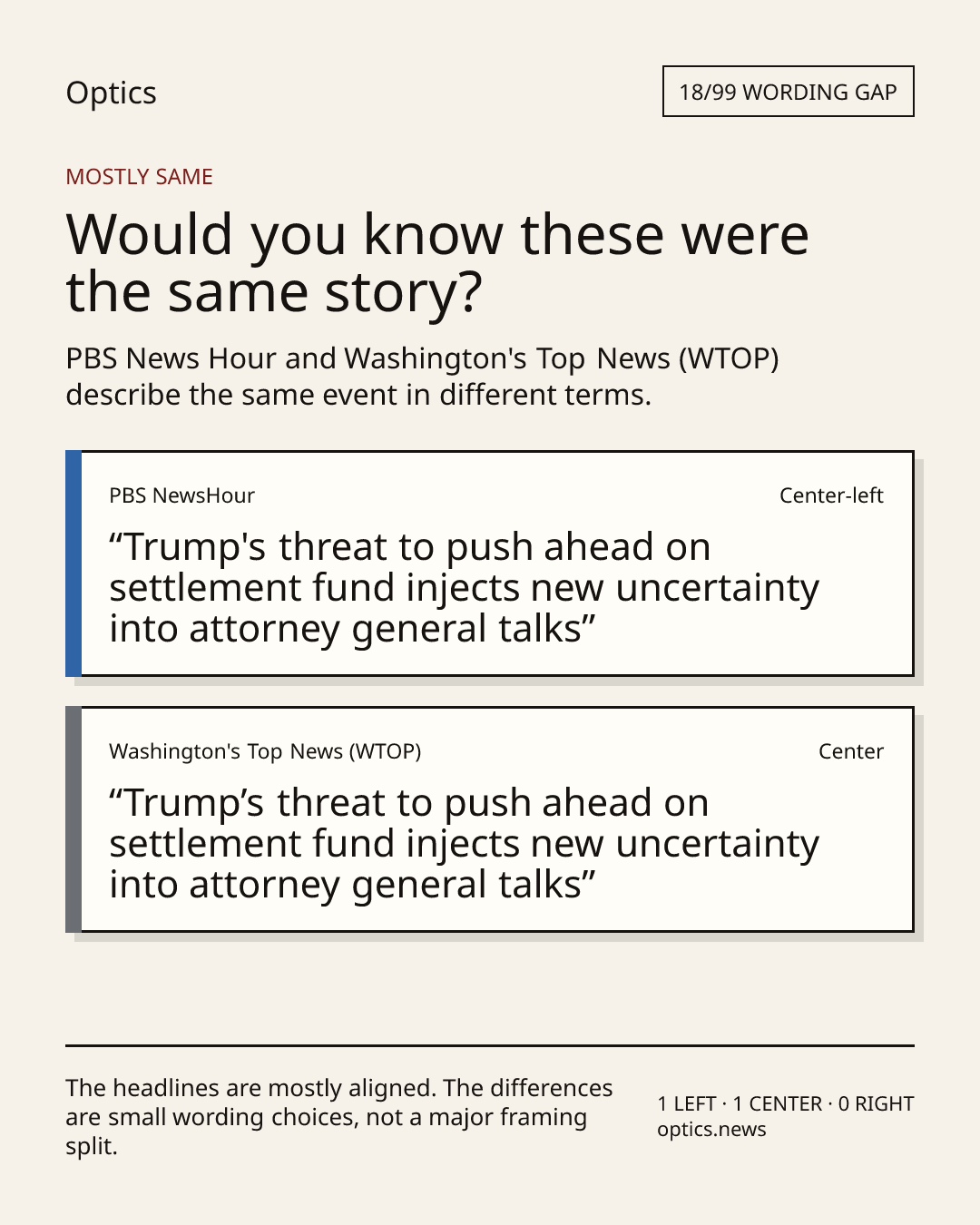 Optics

18/99 WORDING GAP

MOSTLY SAME

Would you know these were the same story?

PBS News Hour and Washington's Top News (WTOP) describe the same event in different terms.

PBS NewsHour

Center-left

"Trump's threat to push ahead on settlement fund injects new uncertainty into attorney general talks"

Washington's Top News (WTOP)

Center

"Trump's threat to push ahead on settlement fund injects new uncertainty into attorney general talks"

The headlines are mostly aligned. The differences are small wording choices, not a major framing split.

1 LEFT · 1 CENTER · 0 RIGHT
optics.news